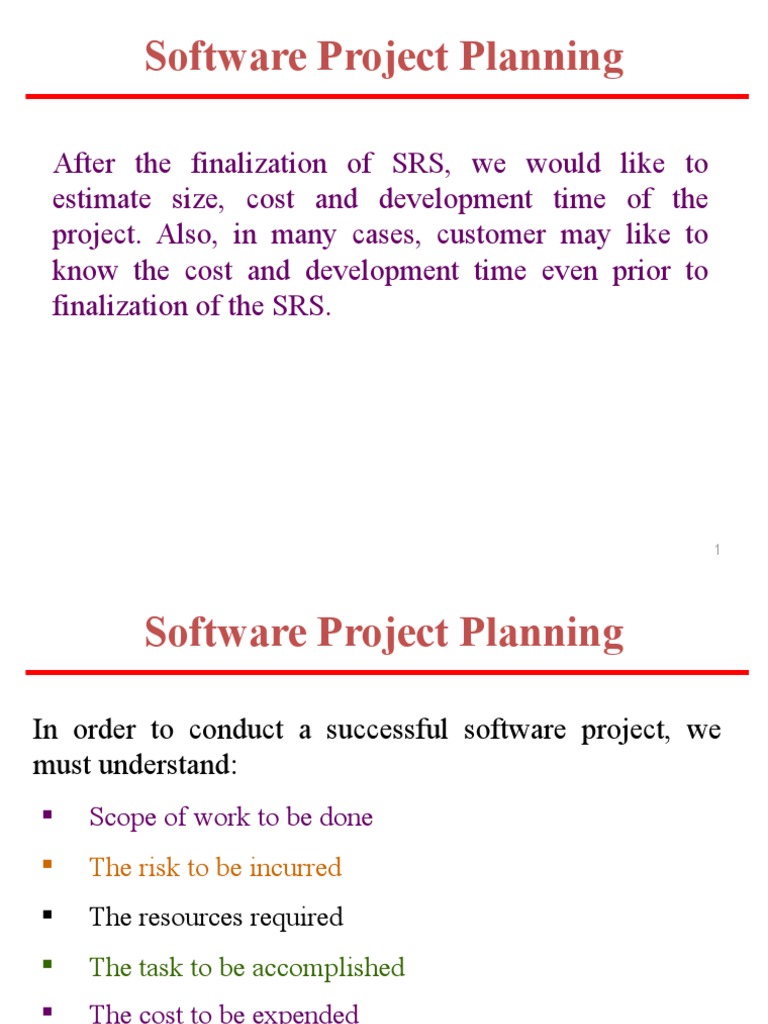 Software Project Planning

After the finalization of SRS, we would like to estimate size, cost and development time of the project. Also, in many cases, customer may like to know the cost and development time even prior to finalization of the SRS.

1

Software Project Planning

In order to conduct a successful software project, we must understand:

▪ Scope of work to be done
▪ The risk to be incurred
▪ The resources required
▪ The task to be accomplished
▪ The cost to be expended